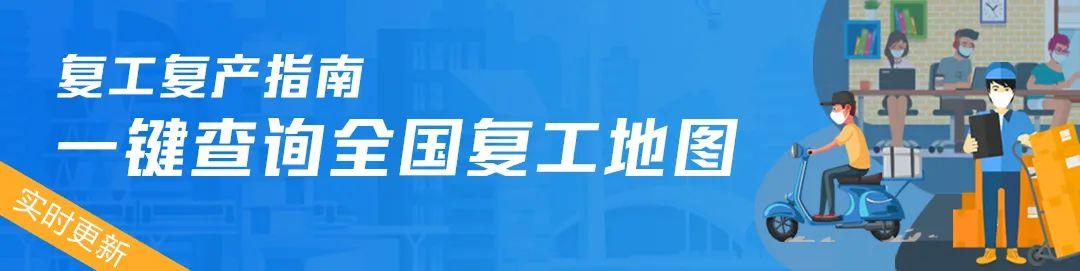 复工复产指南
一键查询全国复工地图
实时更新